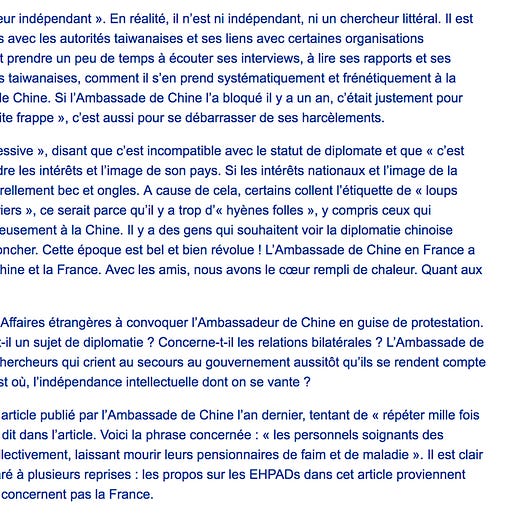 eur indépendant ». En réalité, il n'est ni indépendant, ni un chercheur littéral. Il est s avec les autorités taiwanaises et ses liens avec certaines organisations t prendre un peu de temps à écouter ses interviews, à lire ses rapports et ses s taiwanaises, comment il s'en prend systématiquement et frénétiquement à la le Chine. Si l'Ambassade de Chine l'a bloqué il y a un an, c'était justement pour ite frappe », c'est aussi pour se débarrasser de ses harcèlements.

essive », disant que c'est incompatible avec le statut de diplomate et que « c'est dre les intérêts et l'image de son pays. Si les intérêts nationaux et l'image de la rellement bec et ongles. A cause de cela, certains collent l'étiquette de « loups iers », ce serait parce qu'il y a trop d'« hyènes folles », y compris ceux qui eusement à la Chine. Il y a des gens qui souhaitent voir la diplomatie chinoise oncher. Cette époque est bel et bien révolue ! L'Ambassade de Chine en France a hine et la France. Avec les amis, nous avons le cœur rempli de chaleur. Quant aux

Affaires étrangères à convoquer l'Ambassadeur de Chine en guise de protestation. -il un sujet de diplomatie ? Concerne-t-il les relations bilatérales ? L'Ambassade de hercheurs qui crient au secours au gouvernement aussitôt qu'ils se rendent compte st où, l'indépendance intellectuelle dont on se vante ?

article publié par l'Ambassade de Chine l'an dernier, tentant de « répéter mille fois dit dans l'article. Voici la phrase concernée : « les personnels soignants des lectivement, laissant mourir leurs pensionnaires de faim et de maladie ». Il est clair aré à plusieurs reprises : les propos sur les EHPADs dans cet article proviennent concernent pas la France.